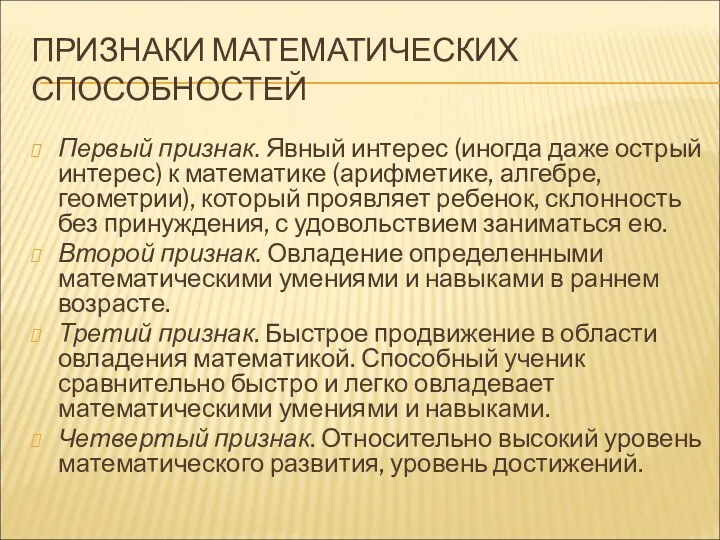 ПРИЗНАКИ МАТЕМАТИЧЕСКИХ СПОСОБНОСТЕЙ

Первый признак. Явный интерес (иногда даже острый интерес) к математике (арифметике, алгебре, геометрии), который проявляет ребенок, склонность без принуждения, с удовольствием заниматься ею.

Второй признак. Овладение определенными математическими умениями и навыками в раннем возрасте.

Третий признак. Быстрое продвижение в области овладения математикой. Способный ученик сравнительно быстро и легко овладевает математическими умениями и навыками.

Четвертый признак. Относительно высокий уровень математического развития, уровень достижений.